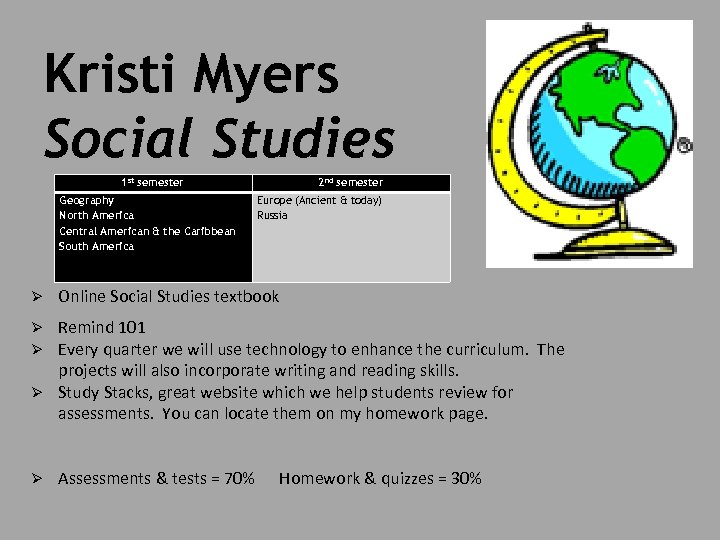 Kristi Myers
Social Studies

| 1st semester | 2nd semester |
|---|---|
| Geography North America Central American & the Caribbean South America | Europe (Ancient & today) Russia |

➢ Online Social Studies textbook

➢ Remind 101
➢ Every quarter we will use technology to enhance the curriculum. The projects will also incorporate writing and reading skills.
➢ Study Stacks, great website which we help students review for assessments. You can locate them on my homework page.

➢ Assessments & tests = 70%     Homework & quizzes = 30%